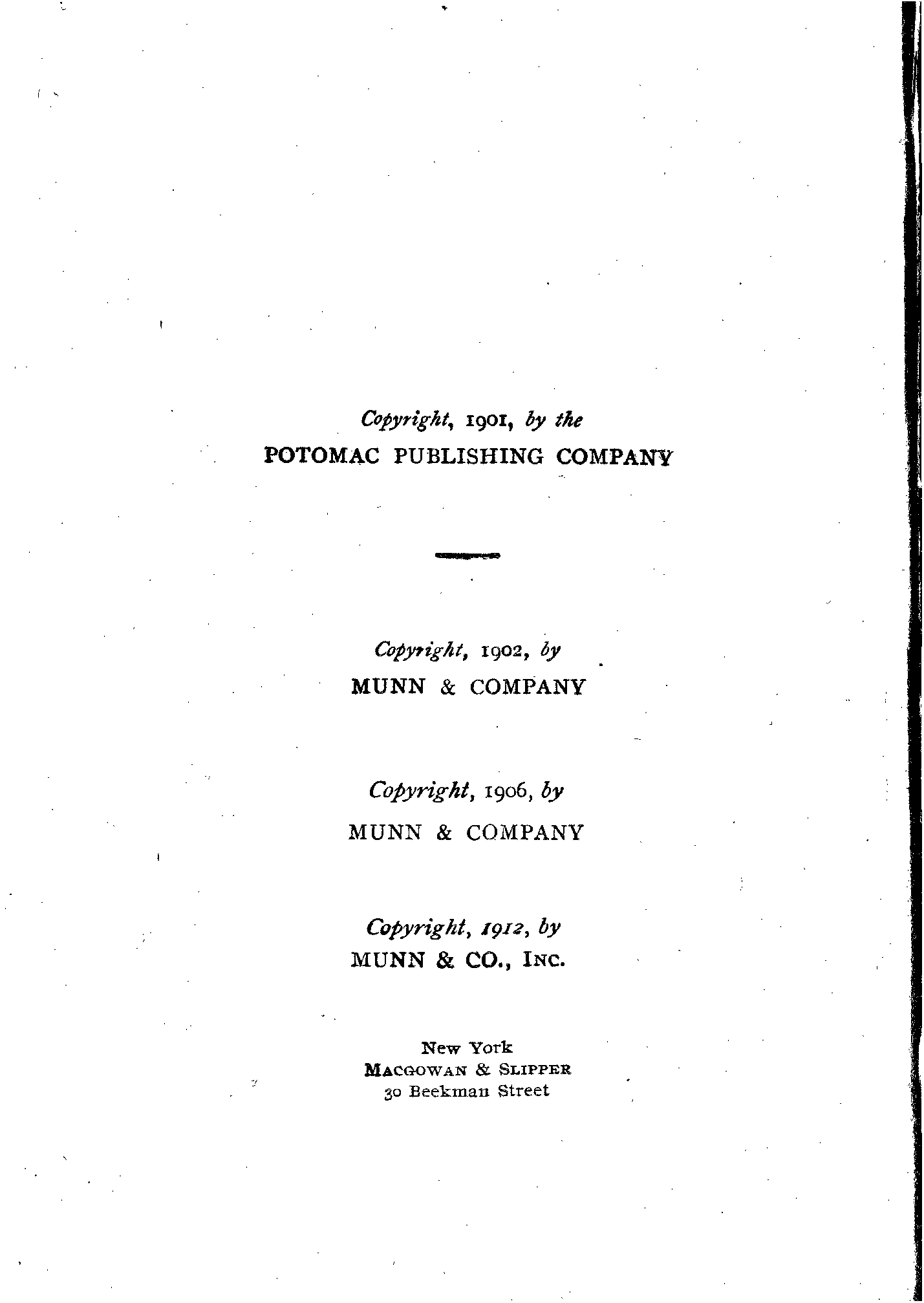 Copyright, 1901, by the
POTOMAC PUBLISHING COMPANY

Copyright, 1902, by
MUNN & COMPANY

Copyright, 1906, by
MUNN & COMPANY

Copyright, 1912, by
MUNN & CO., INC.

New York
MACGOWAN & SLIPPER
30 Beekman Street